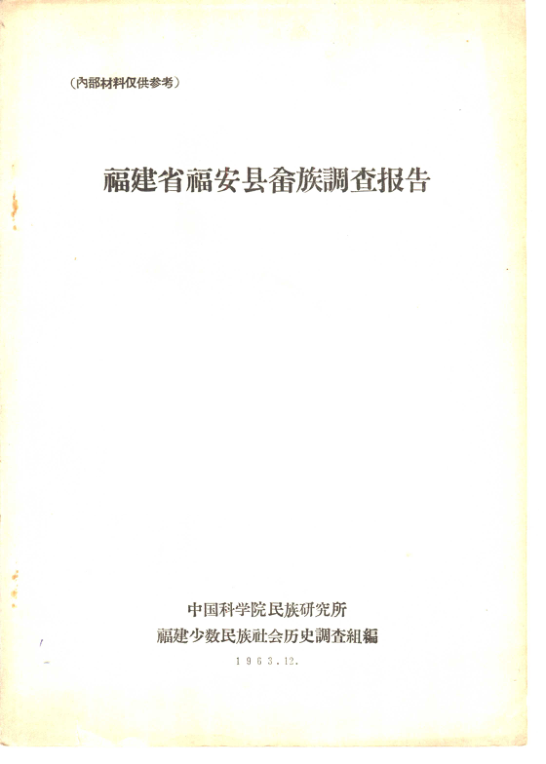 (內部材料仅供参考)

福建省福安县畲族調查报告

中国科学院民族研究所
福建少数民族社会历史調查組編

1963.12.